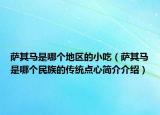 萨其马是哪个地区的小吃（萨其马是哪个民族的传统点心简介介绍）